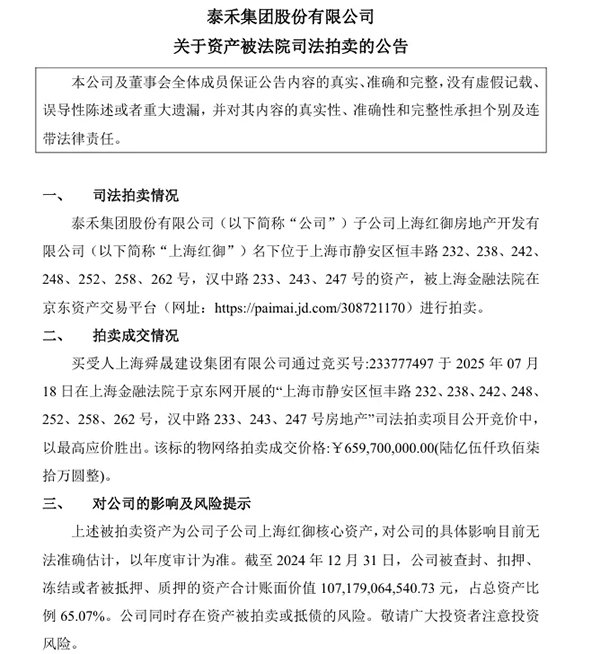 泰禾集团股份有限公司
关于资产被法院司法拍卖的公告

本公司及董事会全体成员保证公告内容的真实、准确和完整，没有虚假记载、误导性陈述或者重大遗漏，并对其内容的真实性、准确性和完整性承担个别及连带法律责任。

一、 司法拍卖情况

泰禾集团股份有限公司（以下简称“公司”）子公司上海红御房地产开发有限公司（以下简称“上海红御”）名下位于上海市静安区恒丰路 232、238、242、248、252、258、262 号，汉中路 233、243、247 号的资产，被上海金融法院在京东资产交易平台（网址：https://paimai.jd.com/308721170）进行拍卖。

二、 拍卖成交情况

买受人上海舜晟建设集团有限公司通过竞买号:233777497 于 2025 年 07 月 18 日在上海金融法院于京东网开展的“上海市静安区恒丰路 232、238、242、248、252、258、262 号，汉中路 233、243、247 号房地产”司法拍卖项目公开竞价中，以最高应价胜出。该标的物网络拍卖成交价格:￥659,700,000.00(陆亿伍仟玖佰柒拾万圆整)。

三、 对公司的影响及风险提示

上述被拍卖资产为公司子公司上海红御核心资产，对公司的具体影响目前无法准确估计，以年度审计为准。截至 2024 年 12 月 31 日，公司被查封、扣押、冻结或者被抵押、质押的资产合计账面价值 107,179,064,540.73 元，占总资产比例 65.07%。公司同时存在资产被拍卖或抵债的风险。敬请广大投资者注意投资风险。